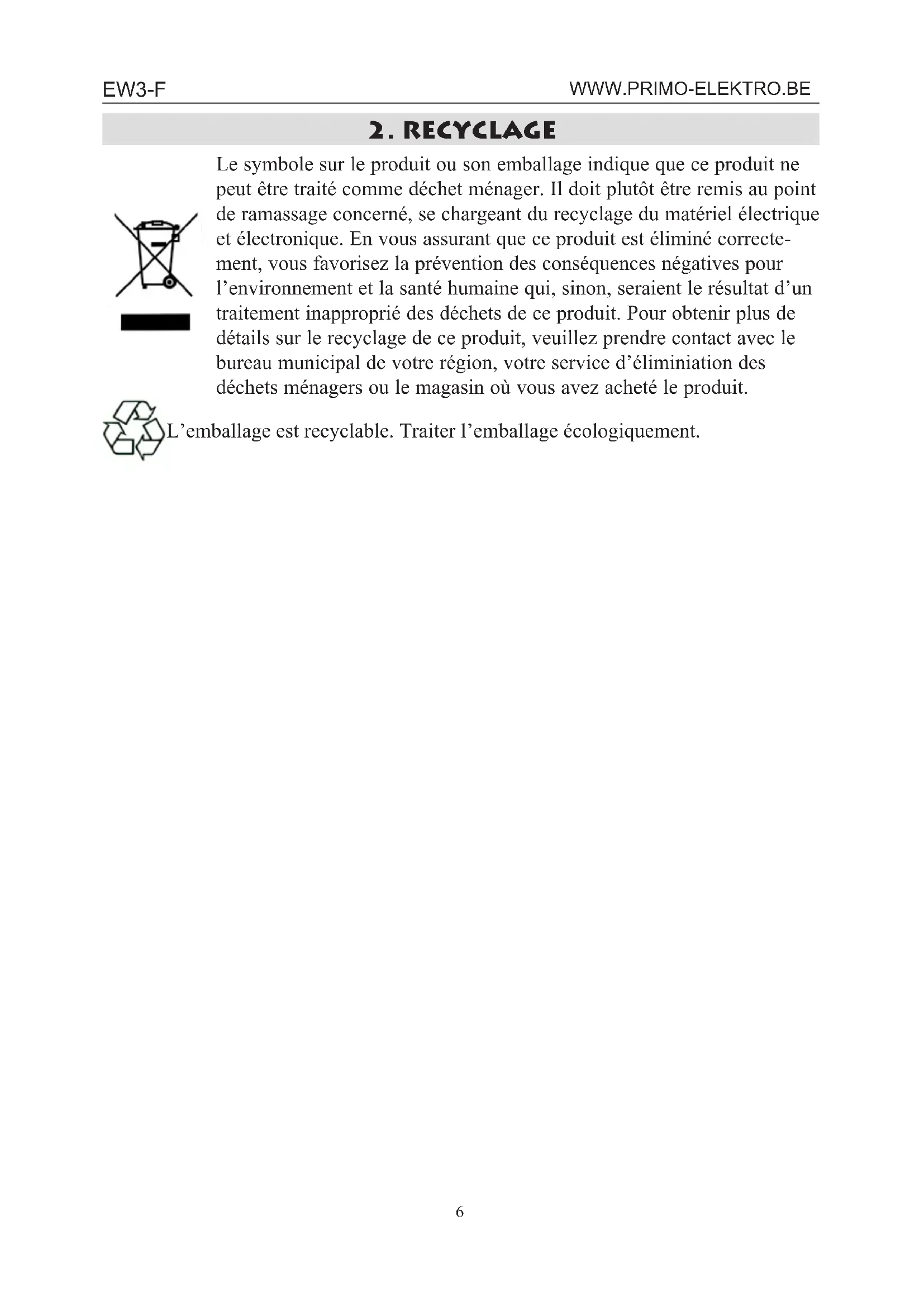 EW3-F

WWW.PRIMO-ELEKTRO.BE

2. RECYCLAGE

Le symbole sur le produit ou son emballage indique que ce produit ne peut être traité comme déchet ménager. Il doit plutôt être remis au point de ramassage concerné, se chargeant du recyclage du matériel électrique et électronique. En vous assurant que ce produit est éliminé correctement, vous favorisez la prévention des conséquences négatives pour l'environnement et la santé humaine qui, sinon, seraient le résultat d'un traitement inapproprié des déchets de ce produit. Pour obtenir plus de détails sur le recyclage de ce produit, veuillez prendre contact avec le bureau municipal de votre région, votre service d'éliminiation des déchets ménagers ou le magasin où vous avez acheté le produit.

L'emballage est recyclable. Traiter l'emballage écologiquement.

6